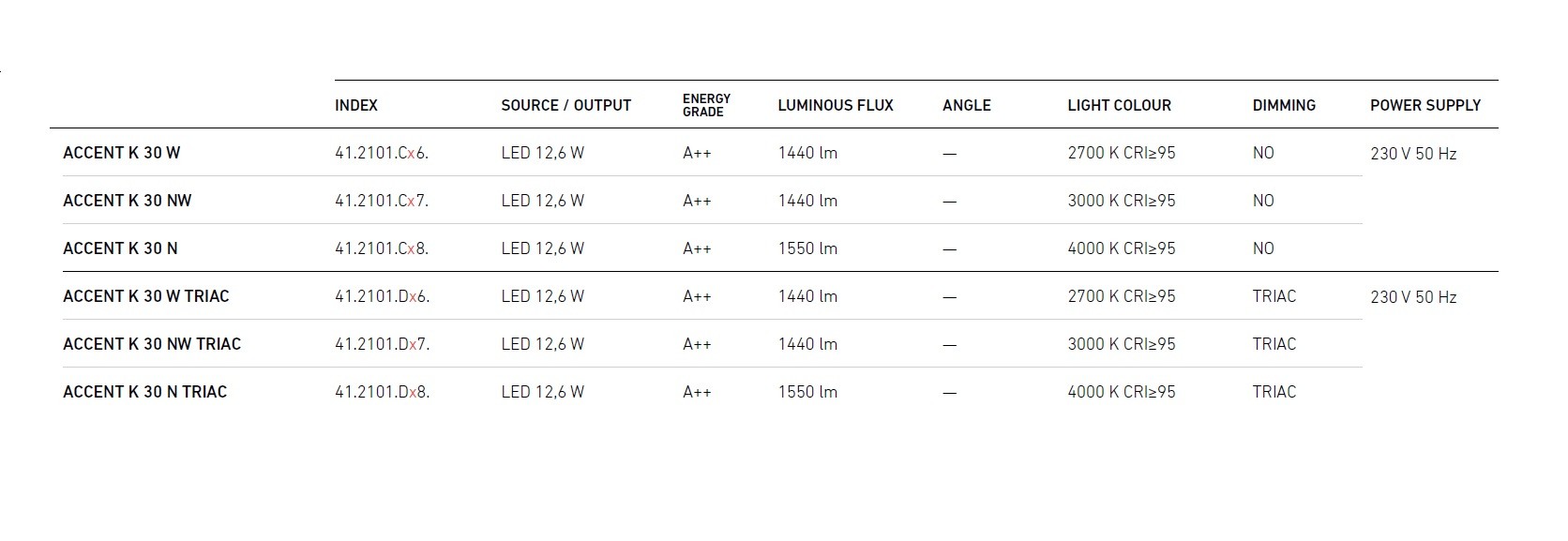 |  | INDEX | SOURCE / OUTPUT | ENERGY GRADE | LUMINOUS FLUX | ANGLE | LIGHT COLOUR | DIMMING | POWER SUPPLY |
|---|---|---|---|---|---|---|---|---|
| ACCENT K 30 W | 41.2101.Cx6. | LED 12,6 W | A++ | 1440 lm | — | 2700 K CRI≥95 | NO | 230 V 50 Hz |
| ACCENT K 30 NW | 41.2101.Cx7. | LED 12,6 W | A++ | 1440 lm | — | 3000 K CRI≥95 | NO |  |
| ACCENT K 30 N | 41.2101.Cx8. | LED 12,6 W | A++ | 1550 lm | — | 4000 K CRI≥95 | NO |  |
| ACCENT K 30 W TRIAC | 41.2101.Dx6. | LED 12,6 W | A++ | 1440 lm | — | 2700 K CRI≥95 | TRIAC | 230 V 50 Hz |
| ACCENT K 30 NW TRIAC | 41.2101.Dx7. | LED 12,6 W | A++ | 1440 lm | — | 3000 K CRI≥95 | TRIAC |  |
| ACCENT K 30 N TRIAC | 41.2101.Dx8. | LED 12,6 W | A++ | 1550 lm | — | 4000 K CRI≥95 | TRIAC |  |